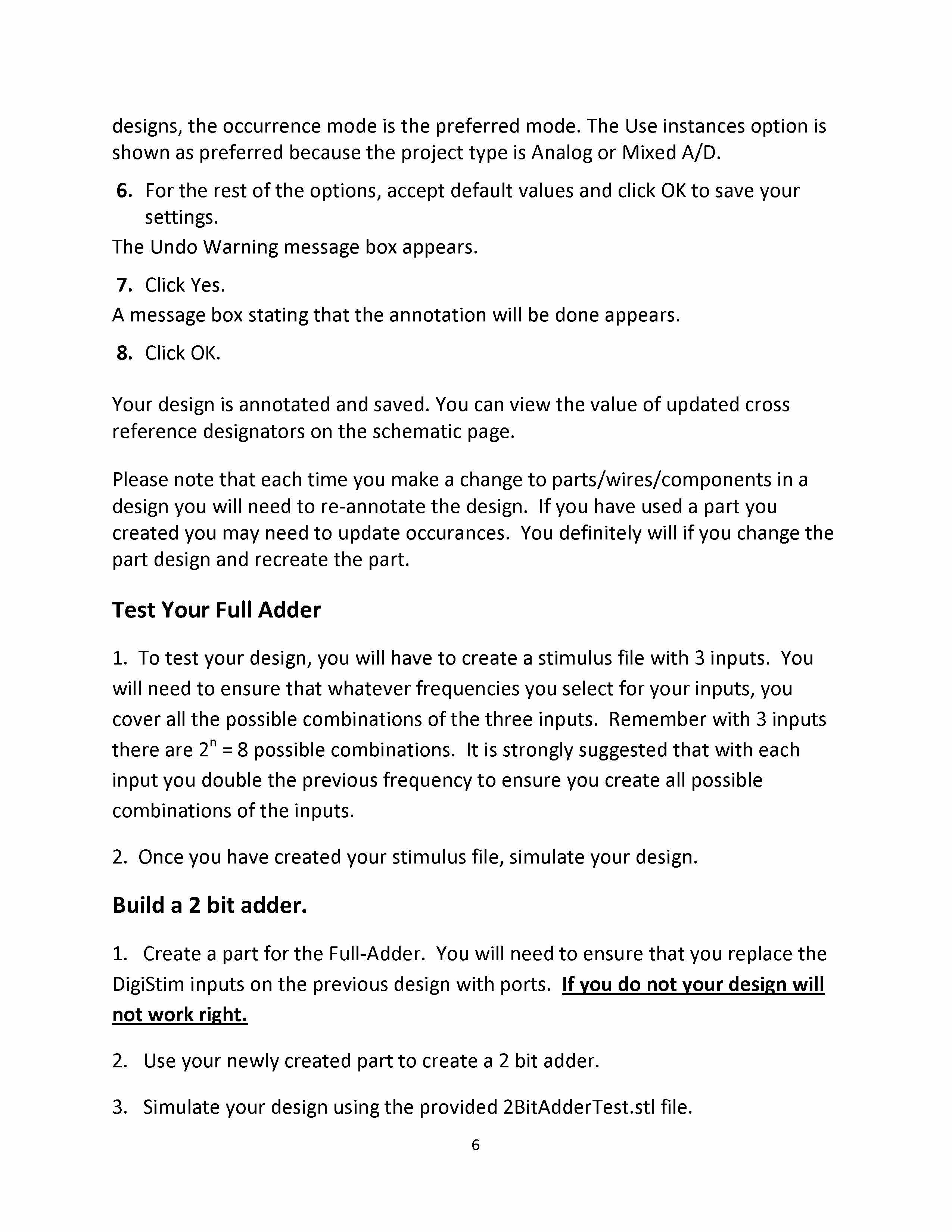 designs, the occurrence mode is the preferred mode. The Use instances option is shown as preferred because the project type is Analog or Mixed A/D.

6. For the rest of the options, accept default values and click OK to save your settings.

The Undo Warning message box appears.

7. Click Yes.

A message box stating that the annotation will be done appears.

8. Click OK.

Your design is annotated and saved. You can view the value of updated cross reference designators on the schematic page.

Please note that each time you make a change to parts/wires/components in a design you will need to re-annotate the design. If you have used a part you created you may need to update occurances. You definitely will if you change the part design and recreate the part.

Test Your Full Adder

1. To test your design, you will have to create a stimulus file with 3 inputs. You will need to ensure that whatever frequencies you select for your inputs, you cover all the possible combinations of the three inputs. Remember with 3 inputs there are $2^n = 8$ possible combinations. It is strongly suggested that with each input you double the previous frequency to ensure you create all possible combinations of the inputs.

2. Once you have created your stimulus file, simulate your design.

Build a 2 bit adder.

1. Create a part for the Full-Adder. You will need to ensure that you replace the DigiStim inputs on the previous design with ports. If you do not your design will not work right.

2. Use your newly created part to create a 2 bit adder.

3. Simulate your design using the provided 2BitAdderTest.stl file.

6